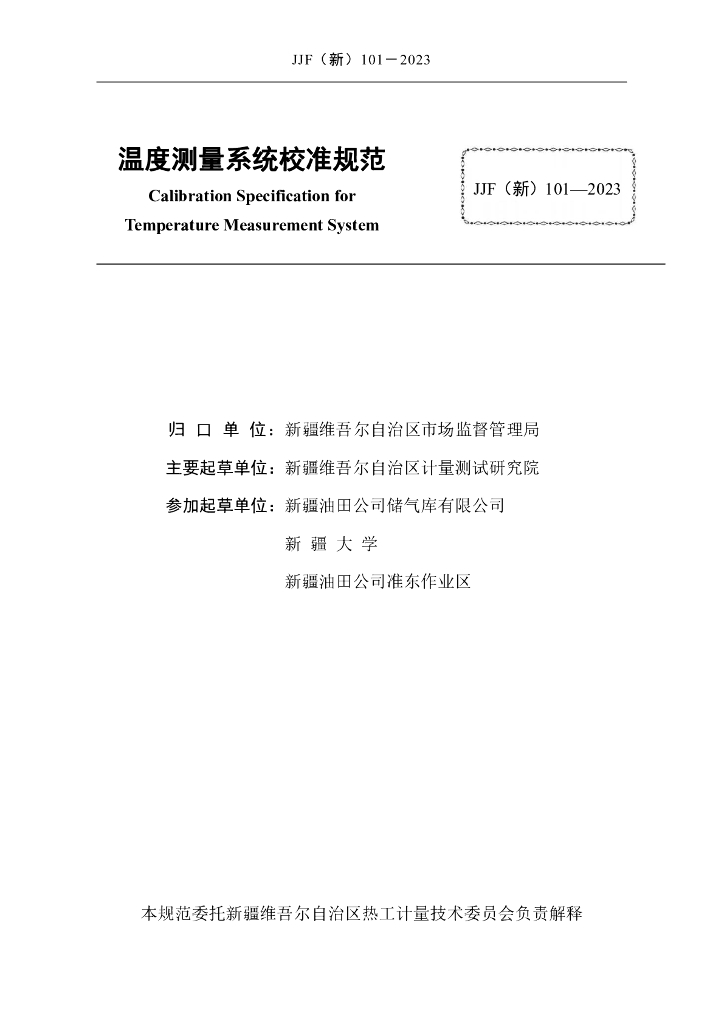 JJF（新）101－2023

温度测量系统校准规范
Calibration Specification for
Temperature Measurement System

JJF（新）101—2023

归 口 单 位：新疆维吾尔自治区市场监督管理局
主要起草单位：新疆维吾尔自治区计量测试研究院
参加起草单位：新疆油田公司储气库有限公司
新 疆 大 学
新疆油田公司准东作业区

本规范委托新疆维吾尔自治区热工计量技术委员会负责解释